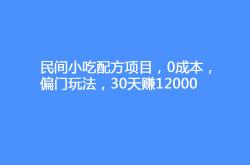 民间小吃配方项目，0成本，偏门玩法，30天赚12000